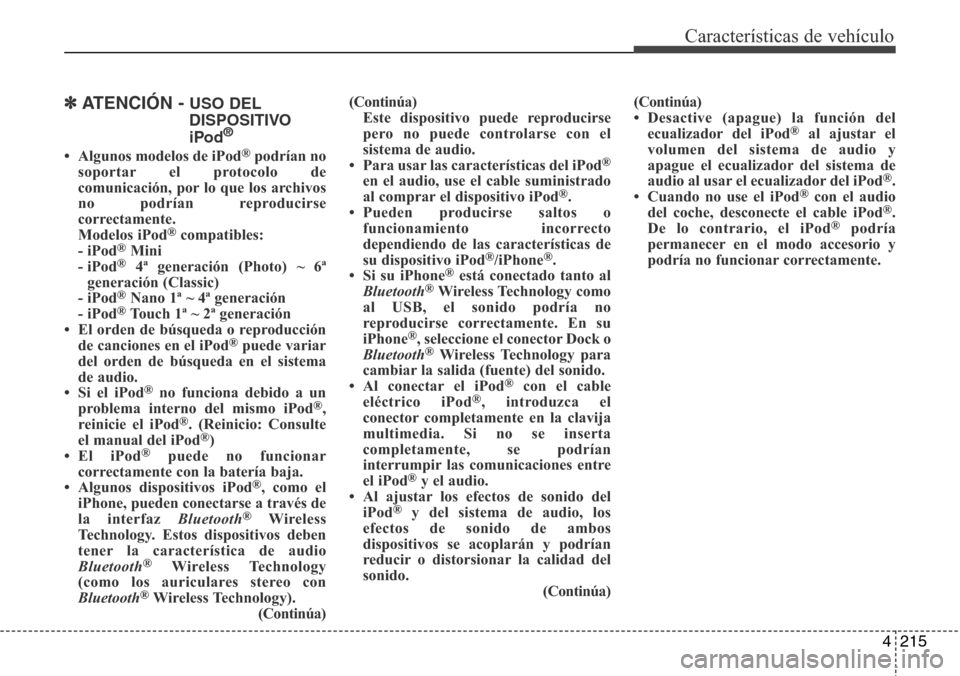 Características de vehículo

✽ ATENCIÓN - USO DEL DISPOSITIVO iPod®

• Algunos modelos de iPod® podrían no soportar el protocolo de comunicación, por lo que los archivos no podrían reproducirse correctamente.
Modelos iPod® compatibles:
- iPod® Mini
- iPod® 4ª generación (Photo) ~ 6ª generación (Classic)
- iPod® Nano 1ª ~ 4ª generación
- iPod® Touch 1ª ~ 2ª generación
• El orden de búsqueda o reproducción de canciones en el iPod® puede variar del orden de búsqueda en el sistema de audio.
• Si el iPod® no funciona debido a un problema interno del mismo iPod®, reinicie el iPod®. (Reinicio: Consulte el manual del iPod®)
• El iPod® puede no funcionar correctamente con la batería baja.
• Algunos dispositivos iPod®, como el iPhone, pueden conectarse a través de la interfaz Bluetooth® Wireless Technology. Estos dispositivos deben tener la característica de audio Bluetooth® Wireless Technology (como los auriculares stereo con Bluetooth® Wireless Technology).
(Continúa)

(Continúa)
Este dispositivo puede reproducirse pero no puede controlarse con el sistema de audio.
• Para usar las características del iPod® en el audio, use el cable suministrado al comprar el dispositivo iPod®.
• Pueden producirse saltos o funcionamiento incorrecto dependiendo de las características de su dispositivo iPod®/iPhone®.
• Si su iPhone® está conectado tanto al Bluetooth® Wireless Technology como al USB, el sonido podría no reproducirse correctamente. En su iPhone®, seleccione el conector Dock o Bluetooth® Wireless Technology para cambiar la salida (fuente) del sonido.
• Al conectar el iPod® con el cable eléctrico iPod®, introduzca el conector completamente en la clavija multimedia. Si no se inserta completamente, se podrían interrumpir las comunicaciones entre el iPod® y el audio.
• Al ajustar los efectos de sonido del iPod® y del sistema de audio, los efectos de sonido de ambos dispositivos se acoplarán y podrían reducir o distorsionar la calidad del sonido.
(Continúa)

(Continúa)
• Desactive (apague) la función del ecualizador del iPod® al ajustar el volumen del sistema de audio y apague el ecualizador del sistema de audio al usar el ecualizador del iPod®.
• Cuando no use el iPod® con el audio del coche, desconecte el cable iPod®. De lo contrario, el iPod® podría permanecer en el modo accesorio y podría no funcionar correctamente.

4 215

carmanualsonline.info